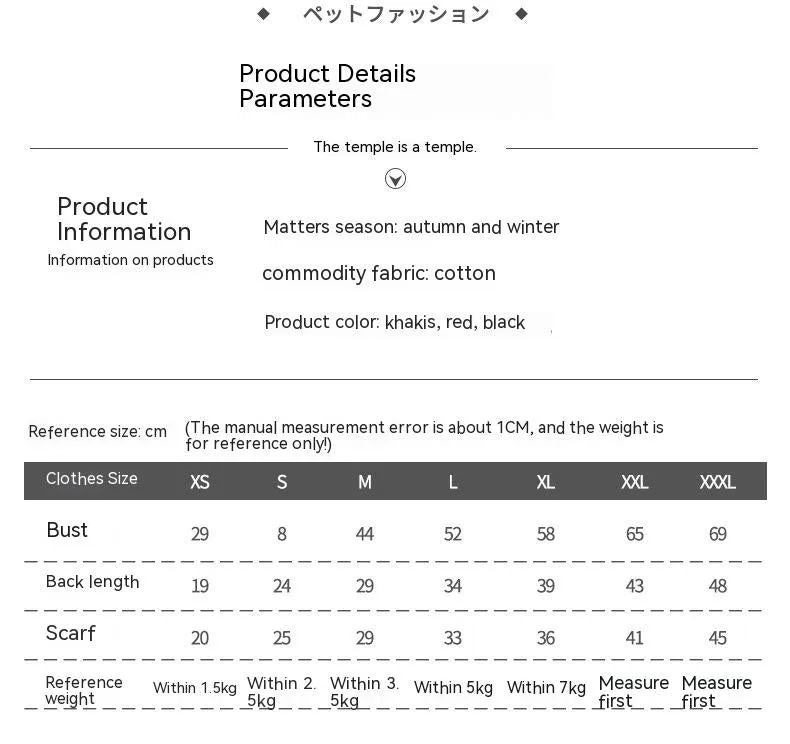 ◆ ペットファッション ◆

Product Details
Parameters

The temple is a temple.

Product
Information
Information on products

Matters season: autumn and winter

commodity fabric: cotton

Product color: khakis, red, black

Reference size: cm (The manual measurement error is about 1CM, and the weight is for reference only!)

| Clothes Size | XS | S | M | L | XL | XXL | XXXL |
|---|---|---|---|---|---|---|---|
| Bust | 29 | 8 | 44 | 52 | 58 | 65 | 69 |
| Back length | 19 | 24 | 29 | 34 | 39 | 43 | 48 |
| Scarf | 20 | 25 | 29 | 33 | 36 | 41 | 45 |
| Reference weight | Within 1.5kg | Within 2.5kg | Within 3.5kg | Within 5kg | Within 7kg | Measure first | Measure first |